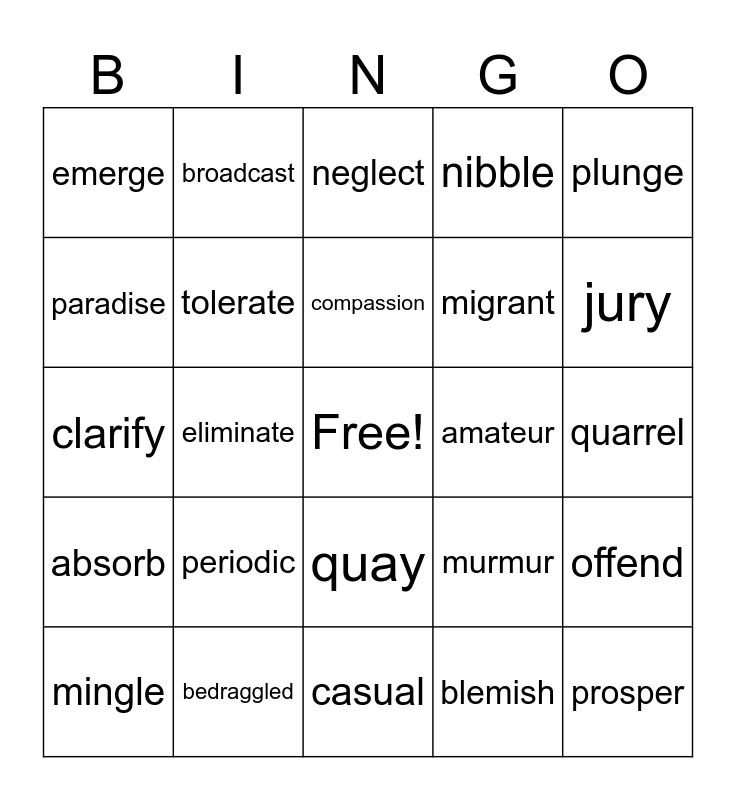 | B | I | N | G | O |
|---|---|---|---|---|
| emerge | broadcast | neglect | nibble | plunge |
| paradise | tolerate | compassion | migrant | jury |
| clarify | eliminate | Free! | amateur | quarrel |
| absorb | periodic | quay | murmur | offend |
| mingle | bedraggled | casual | blemish | prosper |